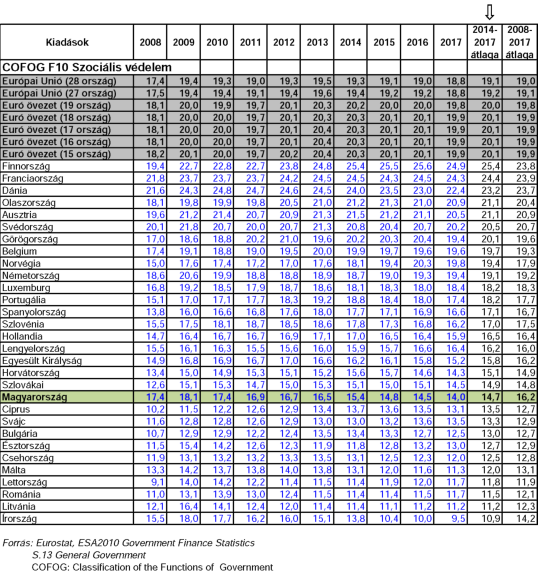 ⇩

| Kiadások | 2008 | 2009 | 2010 | 2011 | 2012 | 2013 | 2014 | 2015 | 2016 | 2017 | 2014-2017 átlaga | 2008-2017 átlaga |
|---|---|---|---|---|---|---|---|---|---|---|---|---|
| COFOG F10 Szociális védelem | | | | | | | | | | | | |
| Európai Unió (28 ország) | 17,4 | 19,4 | 19,3 | 19,0 | 19,3 | 19,5 | 19,3 | 19,1 | 19,0 | 18,8 | 19,1 | 19,0 |
| Európai Unió (27 ország) | 17,5 | 19,4 | 19,4 | 19,1 | 19,4 | 19,6 | 19,4 | 19,2 | 19,2 | 18,8 | 19,2 | 19,1 |
| Euró övezet (19 ország) | 18,1 | 20,0 | 19,9 | 19,7 | 20,1 | 20,3 | 20,2 | 20,0 | 20,0 | 19,8 | 20,0 | 19,8 |
| Euró övezet (18 ország) | 18,1 | 20,0 | 20,0 | 19,7 | 20,1 | 20,3 | 20,3 | 20,1 | 20,1 | 19,9 | 20,1 | 19,9 |
| Euró övezet (17 ország) | 18,1 | 20,0 | 20,0 | 19,7 | 20,1 | 20,4 | 20,3 | 20,1 | 20,1 | 19,9 | 20,1 | 19,9 |
| Euró övezet (16 ország) | 18,1 | 20,0 | 20,0 | 19,7 | 20,1 | 20,4 | 20,3 | 20,1 | 20,1 | 19,9 | 20,1 | 19,9 |
| Euró övezet (15 ország) | 18,2 | 20,1 | 20,0 | 19,7 | 20,2 | 20,4 | 20,3 | 20,1 | 20,1 | 19,9 | 20,1 | 19,9 |
| Finnország | 19,4 | 22,7 | 22,8 | 22,7 | 23,8 | 24,8 | 25,4 | 25,5 | 25,6 | 24,9 | 25,4 | 23,8 |
| Franciaország | 21,8 | 23,7 | 23,7 | 23,7 | 24,2 | 24,5 | 24,5 | 24,3 | 24,5 | 24,3 | 24,4 | 23,9 |
| Dánia | 21,6 | 24,3 | 24,8 | 24,7 | 24,6 | 24,5 | 24,0 | 23,5 | 23,0 | 22,4 | 23,2 | 23,7 |
| Olaszország | 18,1 | 19,8 | 19,9 | 19,8 | 20,5 | 21,0 | 21,2 | 21,3 | 21,0 | 20,9 | 21,1 | 20,4 |
| Ausztria | 19,6 | 21,2 | 21,4 | 20,7 | 20,9 | 21,3 | 21,5 | 21,2 | 21,1 | 20,5 | 21,1 | 20,9 |
| Svédország | 20,1 | 21,8 | 20,7 | 20,0 | 20,7 | 21,3 | 20,8 | 20,4 | 20,7 | 20,2 | 20,5 | 20,7 |
| Görögország | 17,0 | 18,6 | 18,8 | 20,2 | 21,0 | 19,6 | 20,2 | 20,3 | 20,4 | 19,4 | 20,1 | 19,6 |
| Belgium | 17,4 | 19,1 | 18,8 | 19,0 | 19,5 | 20,0 | 19,9 | 19,7 | 19,6 | 19,6 | 19,7 | 19,3 |
| Norvégia | 15,0 | 17,6 | 17,4 | 17,2 | 17,0 | 17,6 | 18,1 | 19,4 | 20,3 | 19,8 | 19,4 | 17,9 |
| Németország | 18,6 | 20,6 | 19,9 | 18,8 | 18,8 | 18,9 | 18,7 | 19,0 | 19,3 | 19,4 | 19,1 | 19,2 |
| Luxemburg | 16,8 | 19,2 | 18,5 | 17,9 | 18,7 | 18,6 | 18,1 | 18,3 | 18,0 | 18,4 | 18,2 | 18,3 |
| Portugália | 15,1 | 17,0 | 17,1 | 17,7 | 18,3 | 19,2 | 18,8 | 18,4 | 18,0 | 17,4 | 18,2 | 17,7 |
| Spanyolország | 13,8 | 16,0 | 16,6 | 16,8 | 17,6 | 18,0 | 17,7 | 17,1 | 16,9 | 16,6 | 17,1 | 16,7 |
| Szlovénia | 15,5 | 17,5 | 18,1 | 18,7 | 18,5 | 18,6 | 17,8 | 17,3 | 16,8 | 16,2 | 17,0 | 17,5 |
| Hollandia | 14,7 | 16,4 | 16,7 | 16,7 | 16,9 | 17,1 | 17,0 | 16,5 | 16,4 | 15,9 | 16,5 | 16,4 |
| Lengyelország | 15,5 | 16,1 | 16,3 | 15,5 | 15,6 | 16,0 | 15,9 | 15,7 | 16,6 | 16,4 | 16,2 | 16,0 |
| Egyesült Királyság | 14,9 | 16,8 | 16,9 | 16,7 | 17,0 | 16,6 | 16,2 | 16,1 | 15,8 | 15,2 | 15,8 | 16,2 |
| Horvátország | 13,4 | 15,0 | 14,9 | 15,3 | 15,1 | 15,2 | 15,6 | 15,7 | 14,6 | 14,3 | 15,1 | 14,9 |
| Szlovákai | 12,6 | 15,1 | 15,3 | 14,7 | 15,0 | 15,3 | 15,1 | 15,0 | 15,1 | 14,5 | 14,9 | 14,8 |
| Magyarország | 17,4 | 18,1 | 17,4 | 16,9 | 16,7 | 16,5 | 15,4 | 14,8 | 14,5 | 14,0 | 14,7 | 16,2 |
| Ciprus | 10,2 | 11,5 | 12,2 | 12,6 | 12,9 | 13,4 | 13,7 | 13,6 | 13,5 | 13,1 | 13,5 | 12,7 |
| Svájc | 11,6 | 12,8 | 12,8 | 12,6 | 12,9 | 13,0 | 13,0 | 13,2 | 13,6 | 13,5 | 13,3 | 12,9 |
| Bulgária | 10,7 | 12,9 | 12,9 | 12,2 | 12,4 | 13,5 | 13,4 | 13,3 | 12,7 | 12,5 | 13,0 | 12,7 |
| Észtország | 11,5 | 15,4 | 14,2 | 12,6 | 12,3 | 11,9 | 11,8 | 12,8 | 13,2 | 13,0 | 12,7 | 12,9 |
| Csehország | 11,9 | 13,1 | 13,2 | 13,2 | 13,3 | 13,5 | 13,1 | 12,5 | 12,3 | 12,0 | 12,5 | 12,8 |
| Málta | 13,3 | 14,2 | 13,7 | 13,8 | 14,0 | 13,8 | 13,1 | 12,0 | 11,6 | 11,3 | 12,0 | 13,1 |
| Lettország | 9,1 | 14,0 | 14,2 | 12,2 | 11,4 | 11,5 | 11,4 | 11,9 | 12,0 | 11,7 | 11,8 | 11,9 |
| Románia | 11,0 | 13,1 | 13,9 | 13,0 | 12,4 | 11,5 | 11,4 | 11,4 | 11,5 | 11,7 | 11,5 | 12,1 |
| Litvánia | 12,1 | 16,4 | 14,1 | 12,4 | 12,0 | 11,4 | 11,4 | 11,1 | 11,2 | 11,2 | 11,2 | 12,3 |
| Írország | 15,5 | 18,0 | 17,7 | 16,2 | 16,0 | 15,1 | 13,8 | 10,4 | 10,0 | 9,5 | 10,9 | 14,2 |

Forrás: Eurostat, ESA2010 Government Finance Statistics
S.13 General Government
COFOG: Classification of the Functions of Government